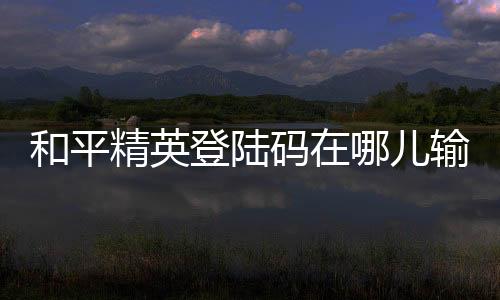 和平精英登陆码在哪儿输